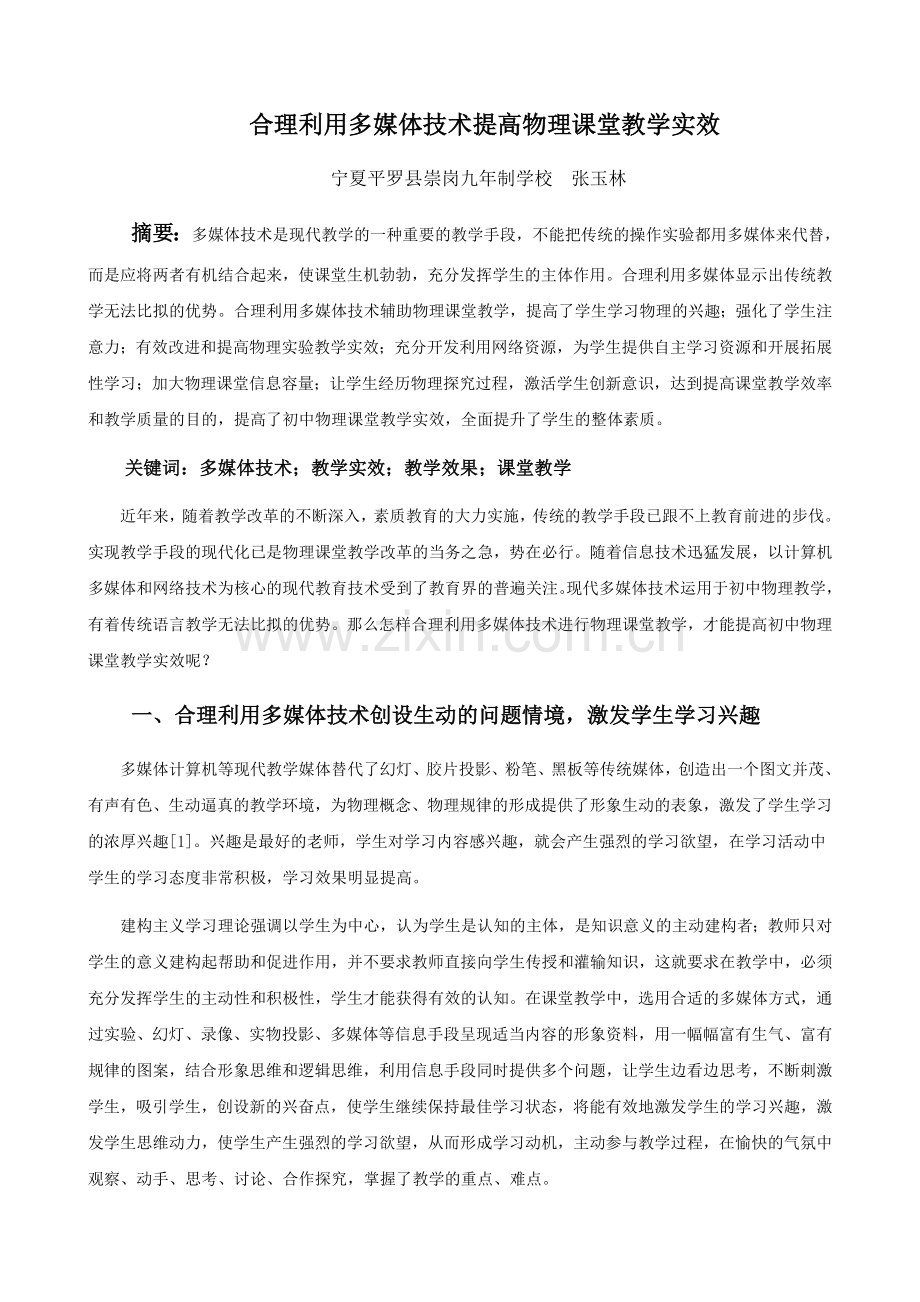 合理利用多媒体技术提高物理课堂教学实效

宁夏平罗县崇岗九年制学校 张玉林

摘要：多媒体技术是现代教学的一种重要的教学手段，不能把传统的操作实验都用多媒体来代替，而是应将两者有机结合起来，使课堂生机勃勃，充分发挥学生的主体作用。合理利用多媒体显示出传统教学无法比拟的优势。合理利用多媒体技术辅助物理课堂教学，提高了学生学习物理的兴趣；强化了学生注意力；有效改进和提高物理实验教学实效；充分开发利用网络资源，为学生提供自主学习资源和开展拓展性学习；加大物理课堂信息容量；让学生经历物理探究过程，激活学生创新意识，达到提高课堂教学效率和教学质量的目的，提高了初中物理课堂教学实效，全面提升了学生的整体素质。

关键词：多媒体技术；教学实效；教学效果；课堂教学

近年来，随着教学改革的不断深入，素质教育的大力实施，传统的教学手段已跟不上教育前进的步伐。实现教学手段的现代化已是物理课堂教学改革的当务之急，势在必行。随着信息技术迅猛发展，以计算机多媒体和网络技术为核心的现代教育技术受到了教育界的普遍关注。现代多媒体技术运用于初中物理教学，有着传统语言教学无法比拟的优势。那么怎样合理利用多媒体技术进行物理课堂教学，才能提高初中物理课堂教学实效呢？

一、合理利用多媒体技术创设生动的问题情境，激发学生学习兴趣

多媒体计算机等现代教学媒体替代了幻灯、胶片投影、粉笔、黑板等传统媒体，创造出一个图文并茂、有声有色、生动逼真的教学环境，为物理概念、物理规律的形成提供了形象生动的表象，激发了学生学习的浓厚兴趣[1]。兴趣是最好的老师，学生对学习内容感兴趣，就会产生强烈的学习欲望，在学习活动中学生的学习态度非常积极，学习效果明显提高。

建构主义学习理论强调以学生为中心，认为学生是认知的主体，是知识意义的主动建构者；教师只对学生的意义建构起帮助和促进作用，并不要求教师直接向学生传授和灌输知识，这就要求在教学中，必须充分发挥学生的主动性和积极性，学生才能获得有效的认知。在课堂教学中，选用合适的多媒体方式，通过实验、幻灯、录像、实物投影、多媒体等信息手段呈现适当内容的形象资料，用一幅幅富有生气、富有规律的图案，结合形象思维和逻辑思维，利用信息手段同时提供多个问题，让学生边看边思考，不断刺激学生，吸引学生，创设新的兴奋点，使学生继续保持最佳学习状态，将能有效地激发学生的学习兴趣，激发学生思维动力，使学生产生强烈的学习欲望，从而形成学习动机，主动参与教学过程，在愉快的气氛中观察、动手、思考、讨论、合作探究，掌握了教学的重点、难点。

www.zixin.com.cn